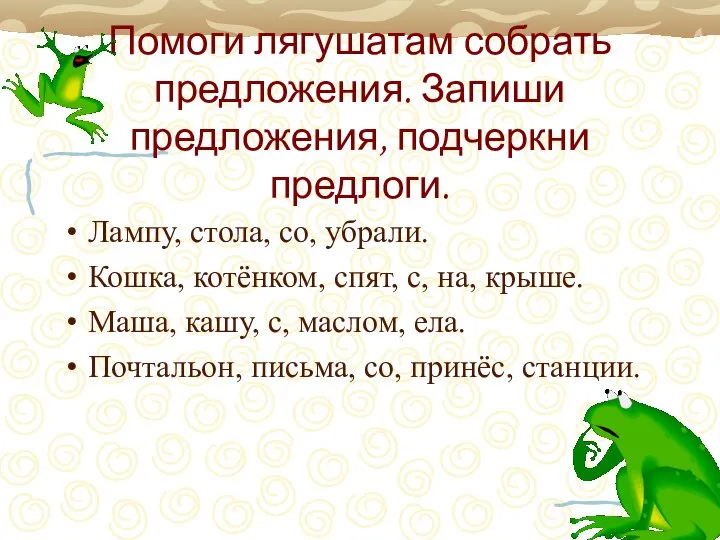 Помоги лягушатам собрать предложения. Запиши предложения, подчеркни предлоги.

• Лампу, стола, со, убрали.
• Кошка, котёнком, спят, с, на, крыше.
• Маша, кашу, с, маслом, ела.
• Почтальон, письма, со, принёс, станции.